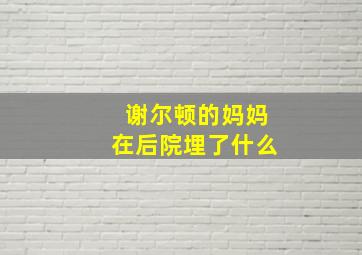 谢尔顿的妈妈
在后院埋了什么